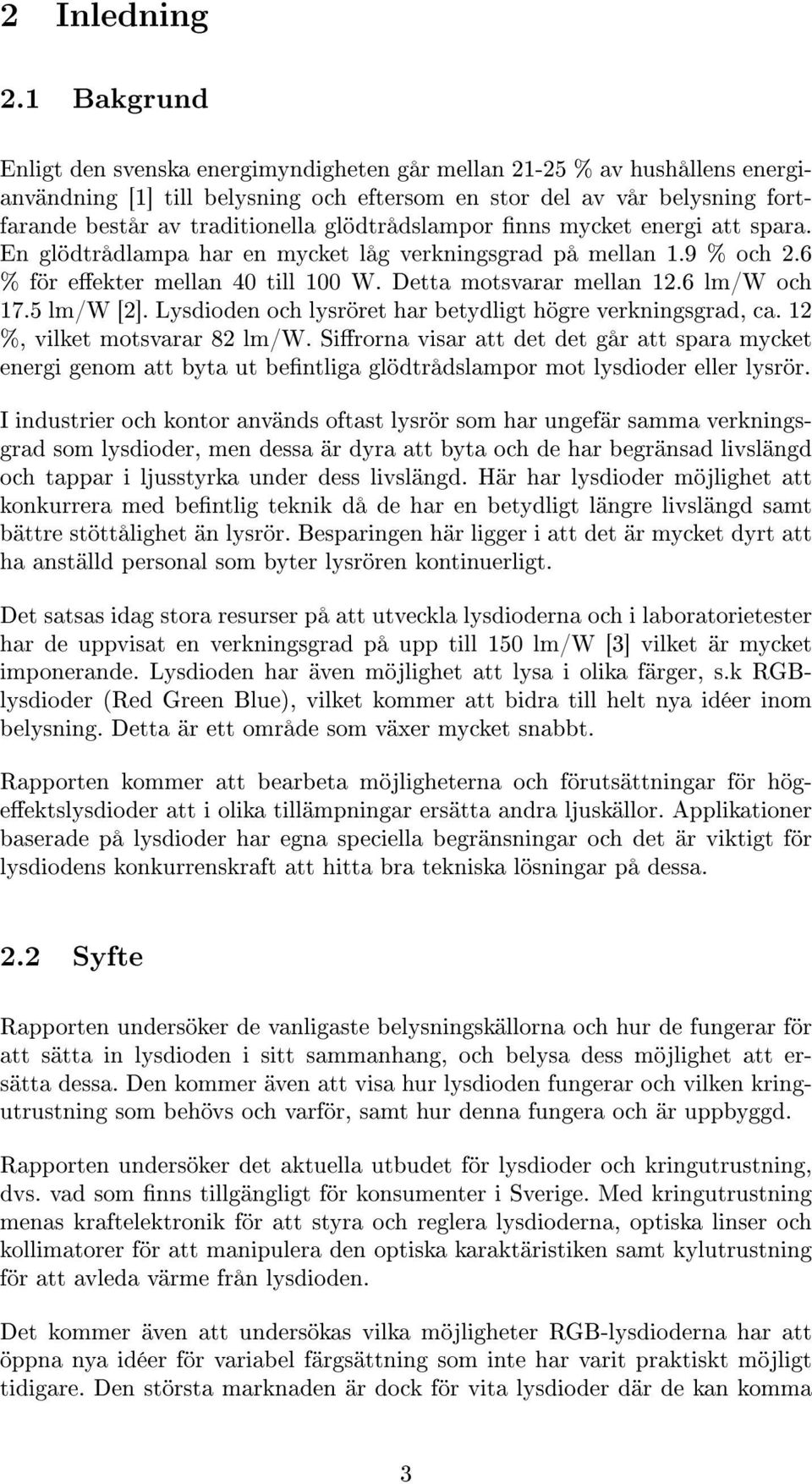 2 Inledning

2.1 Bakgrund

Enligt den svenska energimyndigheten går mellan 21-25 % av hushållens energianvändning [1] till belysning och eftersom en stor del av vår belysning fortfarande består av traditionella glödtrådslampor finns mycket energi att spara. En glödtrådlampa har en mycket låg verkningsgrad på mellan 1.9 % och 2.6 % för effekter mellan 40 till 100 W. Detta motsvarar mellan 12.6 lm/W och 17.5 lm/W [2]. Lysdioden och lysröret har betydligt högre verkningsgrad, ca. 12 %, vilket motsvarar 82 lm/W. Siffrorna visar att det det går att spara mycket energi genom att byta ut befintliga glödtrådslampor mot lysdioder eller lysrör.

I industrier och kontor används oftast lysrör som har ungefär samma verkningsgrad som lysdioder, men dessa är dyra att byta och de har begränsad livslängd och tappar i ljusstyrka under dess livslängd. Här har lysdioder möjlighet att konkurrera med befintlig teknik då de har en betydligt längre livslängd samt bättre stöttålighet än lysrör. Besparingen här ligger i att det är mycket dyrt att ha anställd personal som byter lysrören kontinuerligt.

Det satsas idag stora resurser på att utveckla lysdioderna och i laboratorietester har de uppvisat en verkningsgrad på upp till 150 lm/W [3] vilket är mycket imponerande. Lysdioden har även möjlighet att lysa i olika färger, s.k RGB-lysdioder (Red Green Blue), vilket kommer att bidra till helt nya idéer inom belysning. Detta är ett område som växer mycket snabbt.

Rapporten kommer att bearbeta möjligheterna och förutsättningar för högeffektslysdioder att i olika tillämpningar ersätta andra ljuskällor. Applikationer baserade på lysdioder har egna speciella begränsningar och det är viktigt för lysdiodens konkurrenskraft att hitta bra tekniska lösningar på dessa.

2.2 Syfte

Rapporten undersöker de vanligaste belysningskällorna och hur de fungerar för att sätta in lysdioden i sitt sammanhang, och belysa dess möjlighet att ersätta dessa. Den kommer även att visa hur lysdioden fungerar och vilken kringutrustning som behövs och varför, samt hur denna fungera och är uppbyggd.

Rapporten undersöker det aktuella utbudet för lysdioder och kringutrustning, dvs. vad som finns tillgängligt för konsumenter i Sverige. Med kringutrustning menas kraftelektronik för att styra och reglera lysdioderna, optiska linser och kollimatorer för att manipulera den optiska karaktäristiken samt kylutrustning för att avleda värme från lysdioden.

Det kommer även att undersökas vilka möjligheter RGB-lysdioderna har att öppna nya idéer för variabel färgsättning som inte har varit praktiskt möjligt tidigare. Den största marknaden är dock för vita lysdioder där de kan komma

3